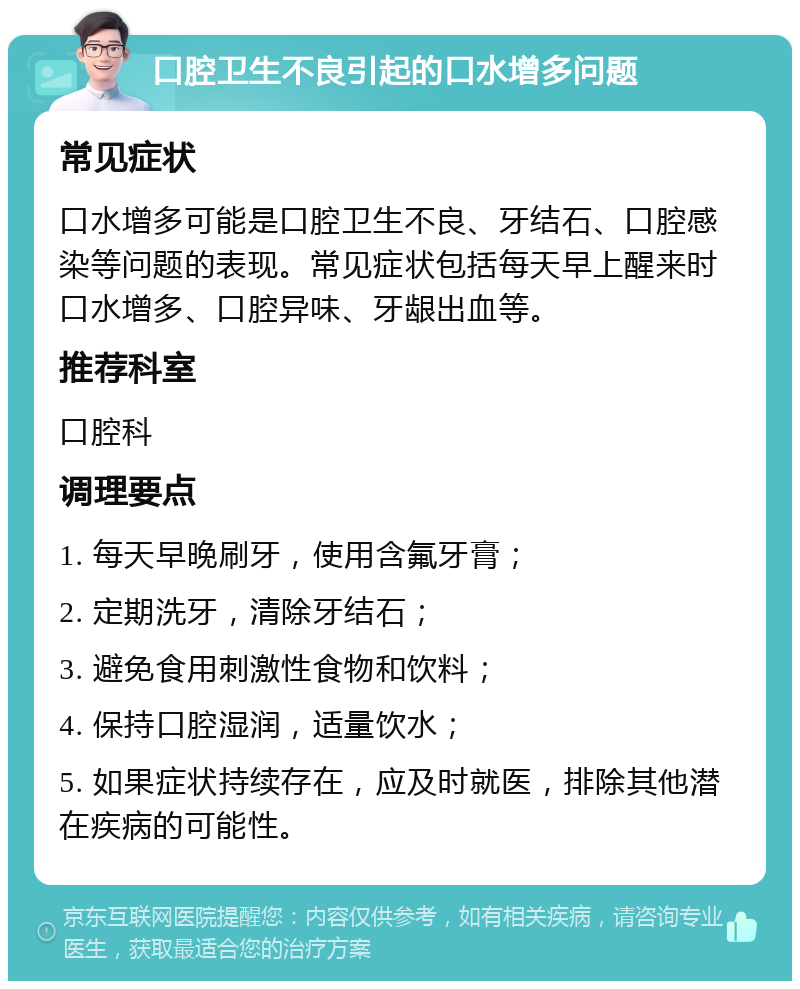 口腔卫生不良引起的口水增多问题

常见症状

口水增多可能是口腔卫生不良、牙结石、口腔感染等问题的表现。常见症状包括每天早上醒来时口水增多、口腔异味、牙龈出血等。

推荐科室

口腔科

调理要点

1. 每天早晚刷牙，使用含氟牙膏；

2. 定期洗牙，清除牙结石；

3. 避免食用刺激性食物和饮料；

4. 保持口腔湿润，适量饮水；

5. 如果症状持续存在，应及时就医，排除其他潜在疾病的可能性。

京东互联网医院提醒您：内容仅供参考，如有相关疾病，请咨询专业医生，获取最适合您的治疗方案